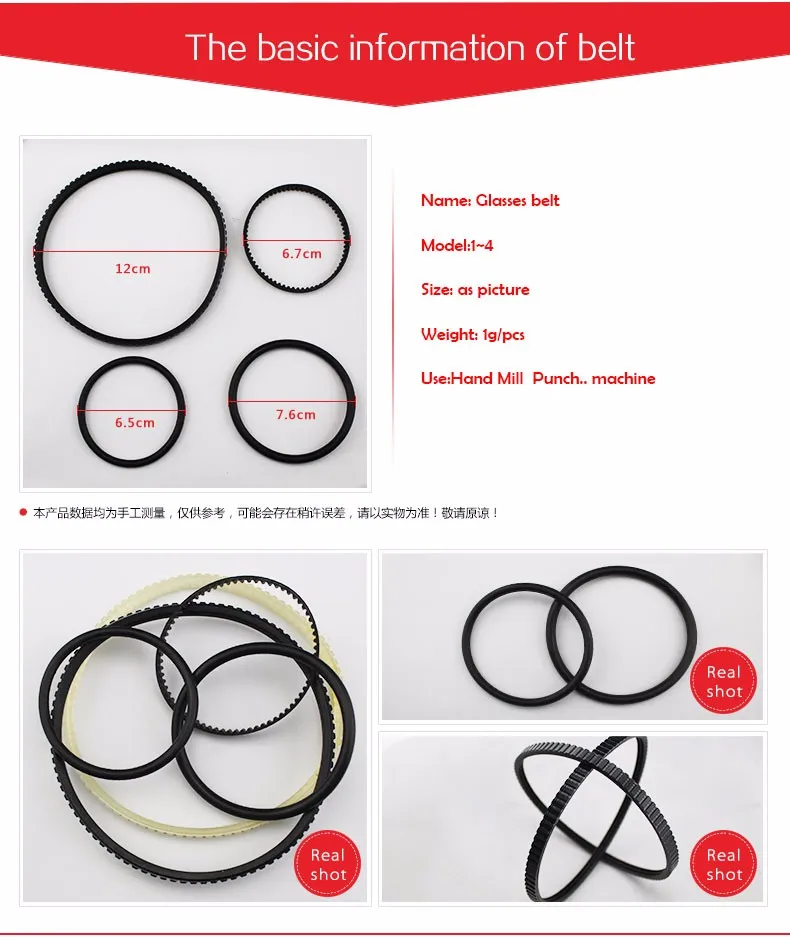 The basic information of belt

12cm

6.7cm

6.5cm

7.6cm

Name: Glasses belt

Model:1~4

Size: as picture

Weight: 1g/pcs

Use:Hand Mill Punch.. machine

• 本产品数据均为手工测量，仅供参考，可能会存在稍许误差，请以实物为准！敬请原谅！

Real shot

Real shot

Real shot